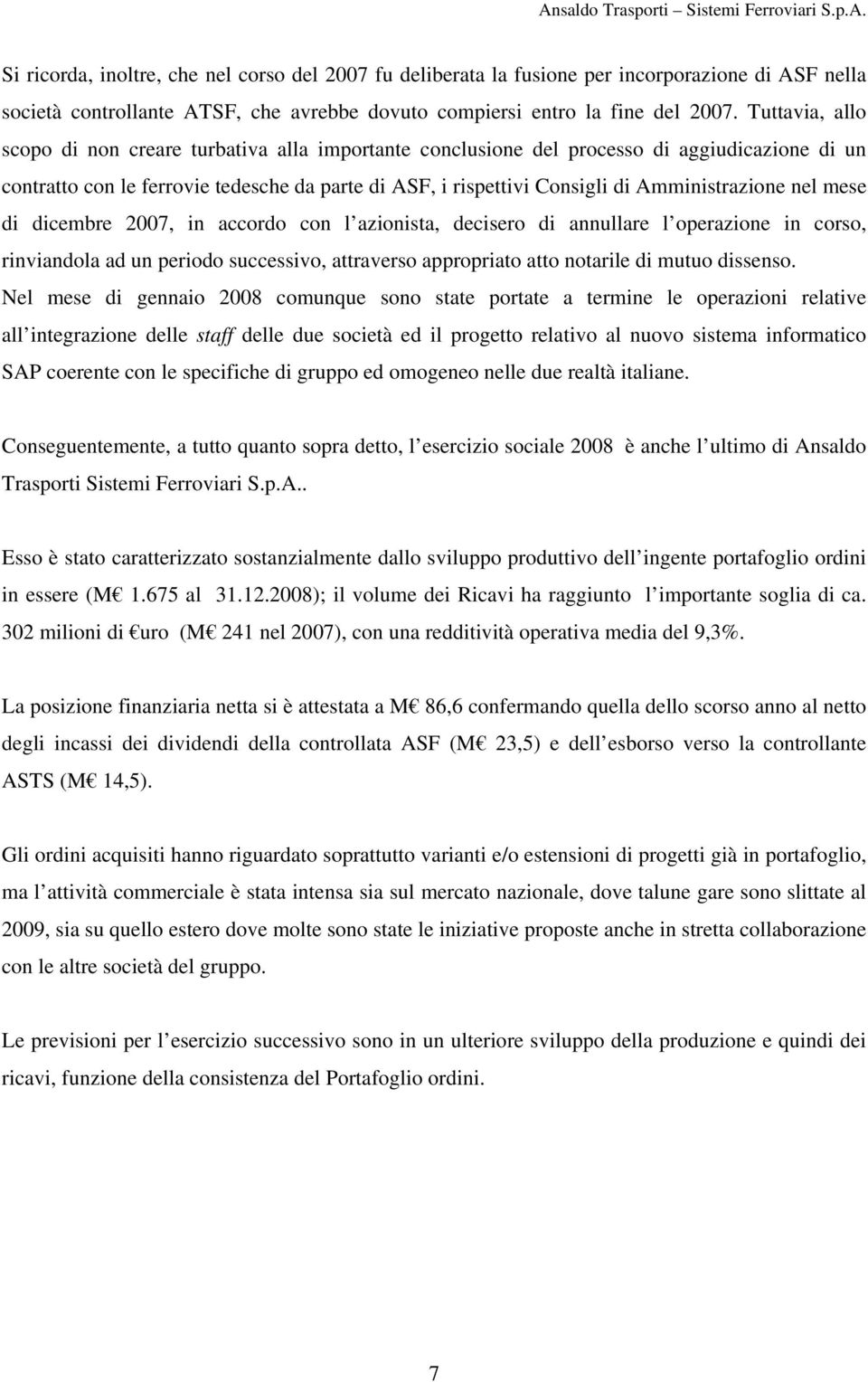 Ansaldo Trasporti – Sistemi Ferroviari S.p.A.

Si ricorda, inoltre, che nel corso del 2007 fu deliberata la fusione per incorporazione di ASF nella società controllante ATSF, che avrebbe dovuto compiersi entro la fine del 2007. Tuttavia, allo scopo di non creare turbativa alla importante conclusione del processo di aggiudicazione di un contratto con le ferrovie tedesche da parte di ASF, i rispettivi Consigli di Amministrazione nel mese di dicembre 2007, in accordo con l azionista, decisero di annullare l operazione in corso, rinviandola ad un periodo successivo, attraverso appropriato atto notarile di mutuo dissenso.
Nel mese di gennaio 2008 comunque sono state portate a termine le operazioni relative all integrazione delle staff delle due società ed il progetto relativo al nuovo sistema informatico SAP coerente con le specifiche di gruppo ed omogeneo nelle due realtà italiane.

Conseguentemente, a tutto quanto sopra detto, l esercizio sociale 2008 è anche l ultimo di Ansaldo Trasporti Sistemi Ferroviari S.p.A..

Esso è stato caratterizzato sostanzialmente dallo sviluppo produttivo dell ingente portafoglio ordini in essere (M€ 1.675 al 31.12.2008); il volume dei Ricavi ha raggiunto l importante soglia di ca. 302 milioni di €uro (M€ 241 nel 2007), con una redditività operativa media del 9,3%.

La posizione finanziaria netta si è attestata a M€ 86,6 confermando quella dello scorso anno al netto degli incassi dei dividendi della controllata ASF (M€ 23,5) e dell esborso verso la controllante ASTS (M€ 14,5).

Gli ordini acquisiti hanno riguardato soprattutto varianti e/o estensioni di progetti già in portafoglio, ma l attività commerciale è stata intensa sia sul mercato nazionale, dove talune gare sono slittate al 2009, sia su quello estero dove molte sono state le iniziative proposte anche in stretta collaborazione con le altre società del gruppo.

Le previsioni per l esercizio successivo sono in un ulteriore sviluppo della produzione e quindi dei ricavi, funzione della consistenza del Portafoglio ordini.

7